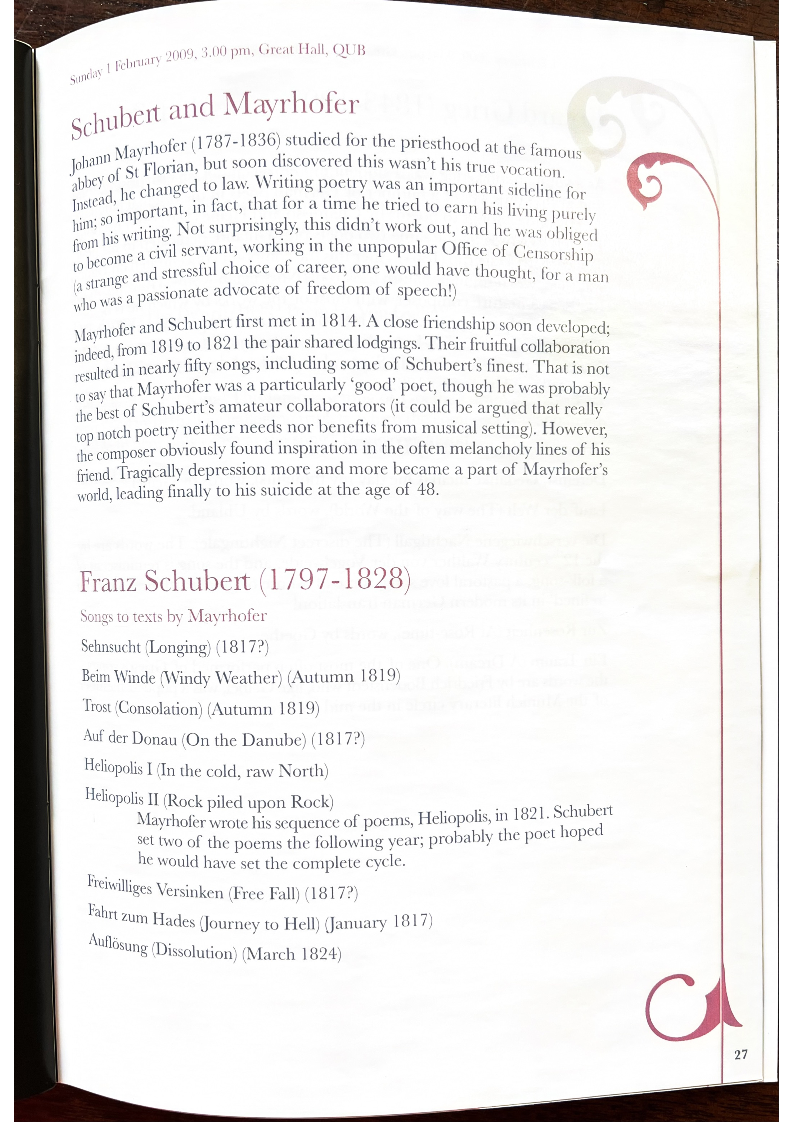 Sunday 1 February 2009, 3.00 pm, Great Hall, QUB

Schubert and Mayrhofer

Johann Mayrhofer (1787-1836) studied for the priesthood at the famous abbey of St Florian, but soon discovered this wasn't his true vocation. Instead, he changed to law. Writing poetry was an important sideline for him; so important, in fact, that for a time he tried to earn his living purely from his writing. Not surprisingly, this didn't work out, and he was obliged to become a civil servant, working in the unpopular Office of Censorship (a strange and stressful choice of career, one would have thought, for a man who was a passionate advocate of freedom of speech!)

Mayrhofer and Schubert first met in 1814. A close friendship soon developed; indeed, from 1819 to 1821 the pair shared lodgings. Their fruitful collaboration resulted in nearly fifty songs, including some of Schubert's finest. That is not to say that Mayrhofer was a particularly 'good' poet, though he was probably the best of Schubert's amateur collaborators (it could be argued that really top notch poetry neither needs nor benefits from musical setting). However, the composer obviously found inspiration in the often melancholy lines of his friend. Tragically depression more and more became a part of Mayrhofer's world, leading finally to his suicide at the age of 48.

Franz Schubert (1797-1828)

Songs to texts by Mayrhofer

Sehnsucht (Longing) (1817?)

Beim Winde (Windy Weather) (Autumn 1819)

Trost (Consolation) (Autumn 1819)

Auf der Donau (On the Danube) (1817?)

Heliopolis I (In the cold, raw North)

Heliopolis II (Rock piled upon Rock)
Mayrhofer wrote his sequence of poems, Heliopolis, in 1821. Schubert set two of the poems the following year; probably the poet hoped he would have set the complete cycle.

Freiwilliges Versinken (Free Fall) (1817?)

Fahrt zum Hades (Journey to Hell) (January 1817)

Auflösung (Dissolution) (March 1824)

27